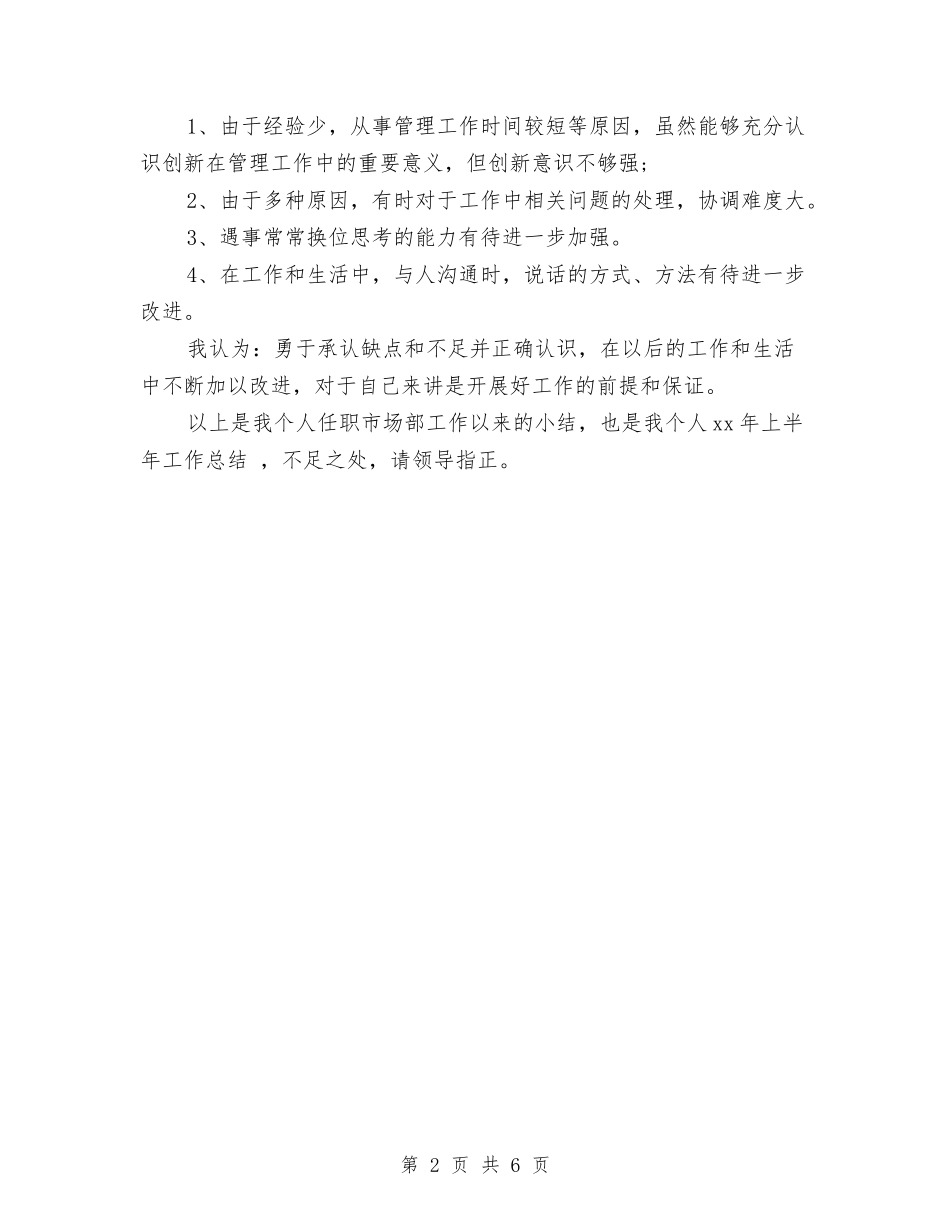 1、由于经验少，从事管理工作时间较短等原因，虽然能够充分认识创新在管理工作中的重要意义，但创新意识不够强；

2、由于多种原因，有时对于工作中相关问题的处理，协调难度大。

3、遇事常常换位思考的能力有待进一步加强。

4、在工作和生活中，与人沟通时，说话的方式、方法有待进一步改进。

我认为：勇于承认缺点和不足并正确认识，在以后的工作和生活中不断加以改进，对于自己来讲是开展好工作的前提和保证。

以上是我个人任职市场部工作以来的小结，也是我个人xx年上半年工作总结 ，不足之处，请领导指正。

第 2 页 共 6 页